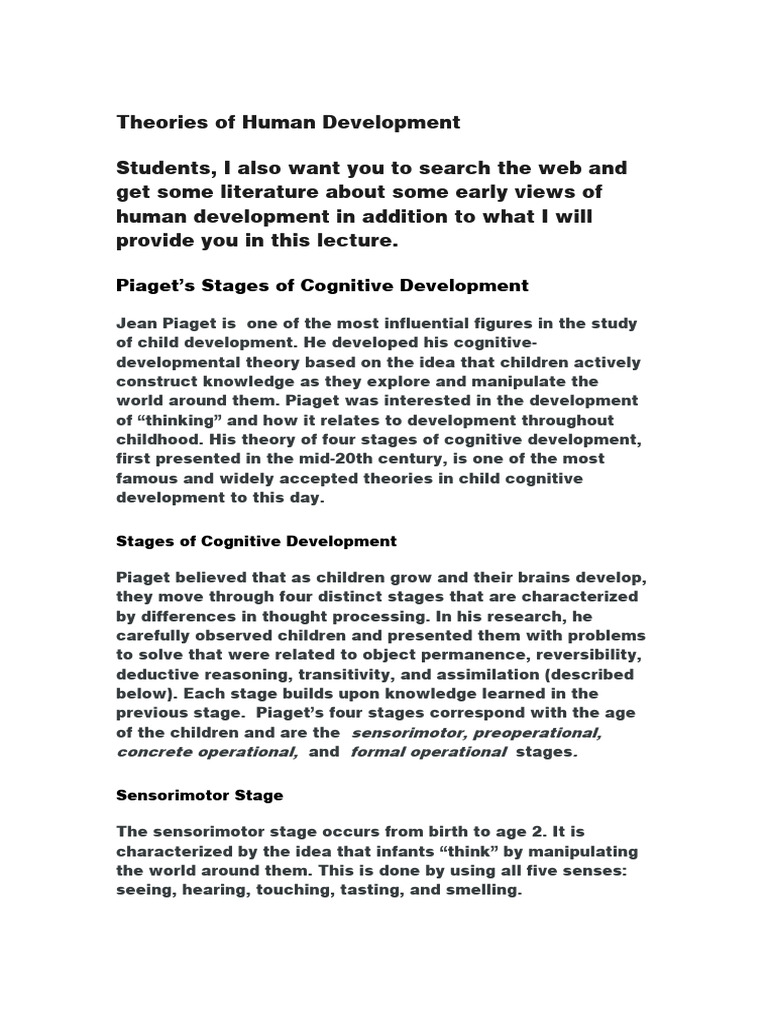 Theories of Human Development

Students, I also want you to search the web and get some literature about some early views of human development in addition to what I will provide you in this lecture.

Piaget's Stages of Cognitive Development

Jean Piaget is one of the most influential figures in the study of child development. He developed his cognitive-developmental theory based on the idea that children actively construct knowledge as they explore and manipulate the world around them. Piaget was interested in the development of "thinking" and how it relates to development throughout childhood. His theory of four stages of cognitive development, first presented in the mid-20th century, is one of the most famous and widely accepted theories in child cognitive development to this day.

Stages of Cognitive Development

Piaget believed that as children grow and their brains develop, they move through four distinct stages that are characterized by differences in thought processing. In his research, he carefully observed children and presented them with problems to solve that were related to object permanence, reversibility, deductive reasoning, transitivity, and assimilation (described below). Each stage builds upon knowledge learned in the previous stage. Piaget's four stages correspond with the age of the children and are the sensorimotor, preoperational, concrete operational, and formal operational stages.

Sensorimotor Stage

The sensorimotor stage occurs from birth to age 2. It is characterized by the idea that infants "think" by manipulating the world around them. This is done by using all five senses: seeing, hearing, touching, tasting, and smelling.